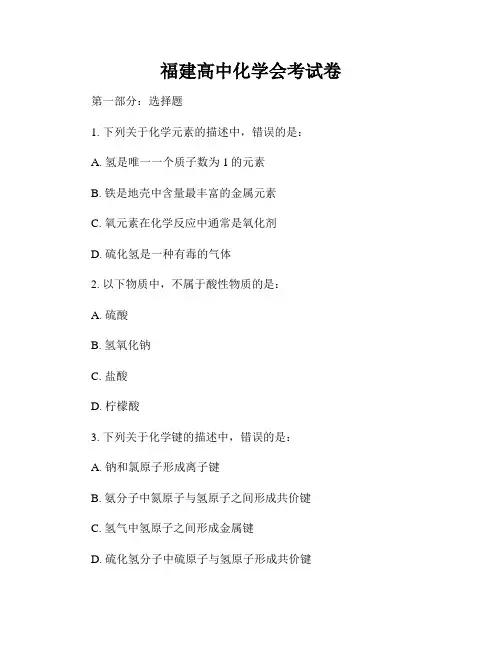 福建高中化学会考试卷

第一部分：选择题

1. 下列关于化学元素的描述中，错误的是：

A. 氢是唯一一个质子数为 1 的元素

B. 铁是地壳中含量最丰富的金属元素

C. 氧元素在化学反应中通常是氧化剂

D. 硫化氢是一种有毒的气体

2. 以下物质中，不属于酸性物质的是：

A. 硫酸

B. 氢氧化钠

C. 盐酸

D. 柠檬酸

3. 下列关于化学键的描述中，错误的是：

A. 钠和氯原子形成离子键

B. 氨分子中氮原子与氢原子之间形成共价键

C. 氢气中氢原子之间形成金属键

D. 硫化氢分子中硫原子与氢原子形成共价键